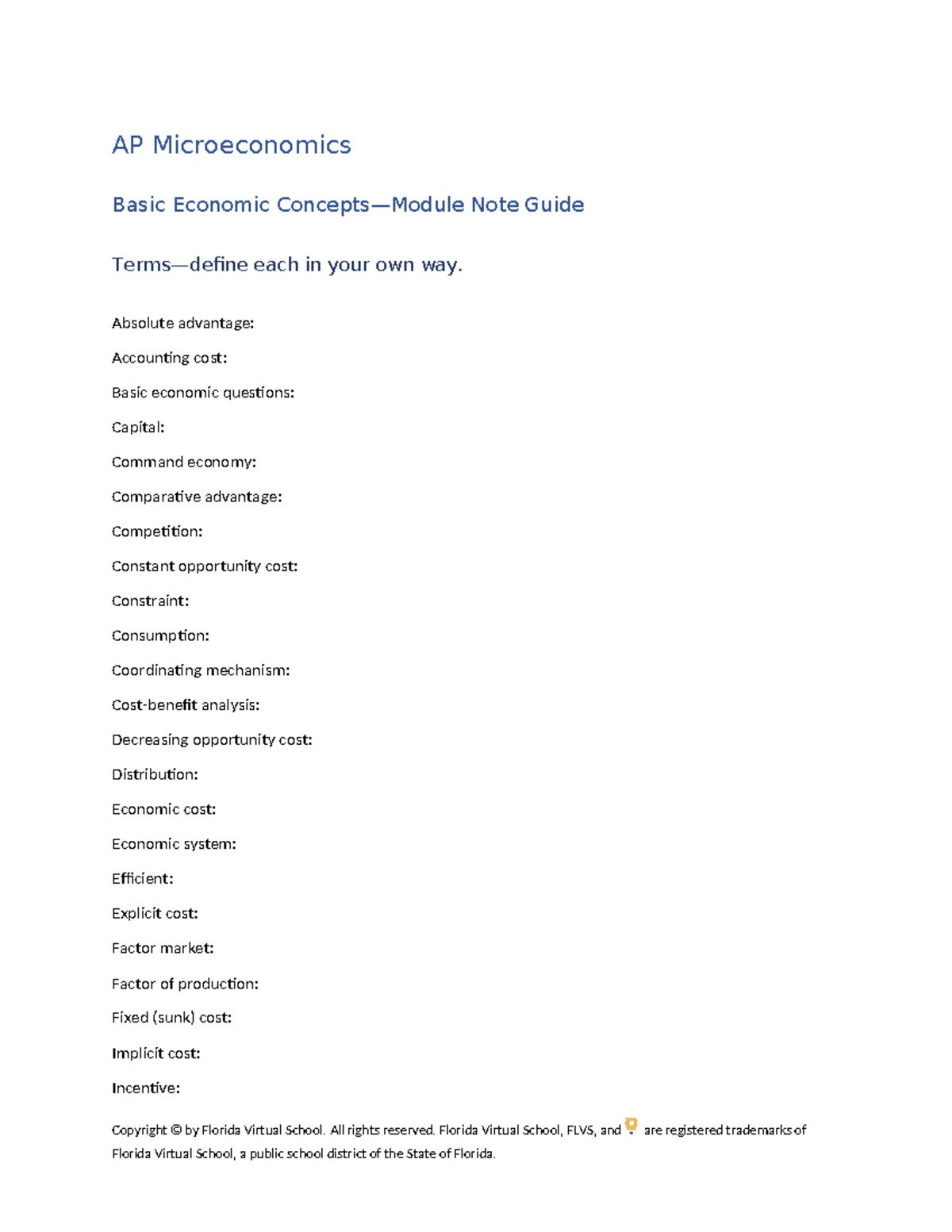 AP Microeconomics

Basic Economic Concepts—Module Note Guide

Terms—define each in your own way.

Absolute advantage:

Accounting cost:

Basic economic questions:

Capital:

Command economy:

Comparative advantage:

Competition:

Constant opportunity cost:

Constraint:

Consumption:

Coordinating mechanism:

Cost-benefit analysis:

Decreasing opportunity cost:

Distribution:

Economic cost:

Economic system:

Efficient:

Explicit cost:

Factor market:

Factor of production:

Fixed (sunk) cost:

Implicit cost:

Incentive:

Copyright © by Florida Virtual School. All rights reserved. Florida Virtual School, FLVS, and are registered trademarks of Florida Virtual School, a public school district of the State of Florida.